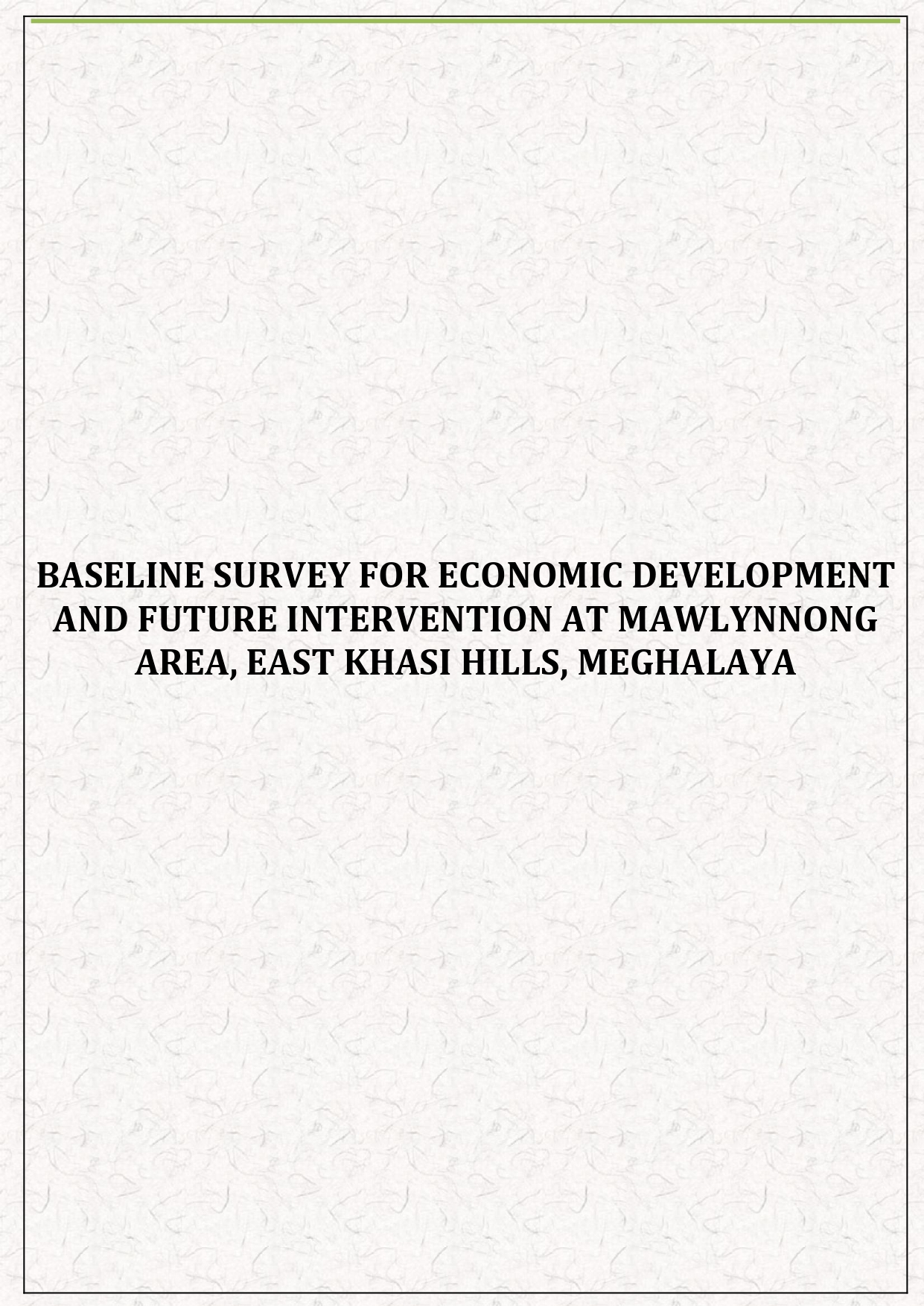 BASELINE SURVEY FOR ECONOMIC DEVELOPMENT AND FUTURE INTERVENTION AT MAWLYNNONG AREA, EAST KHASI HILLS, MEGHALAYA